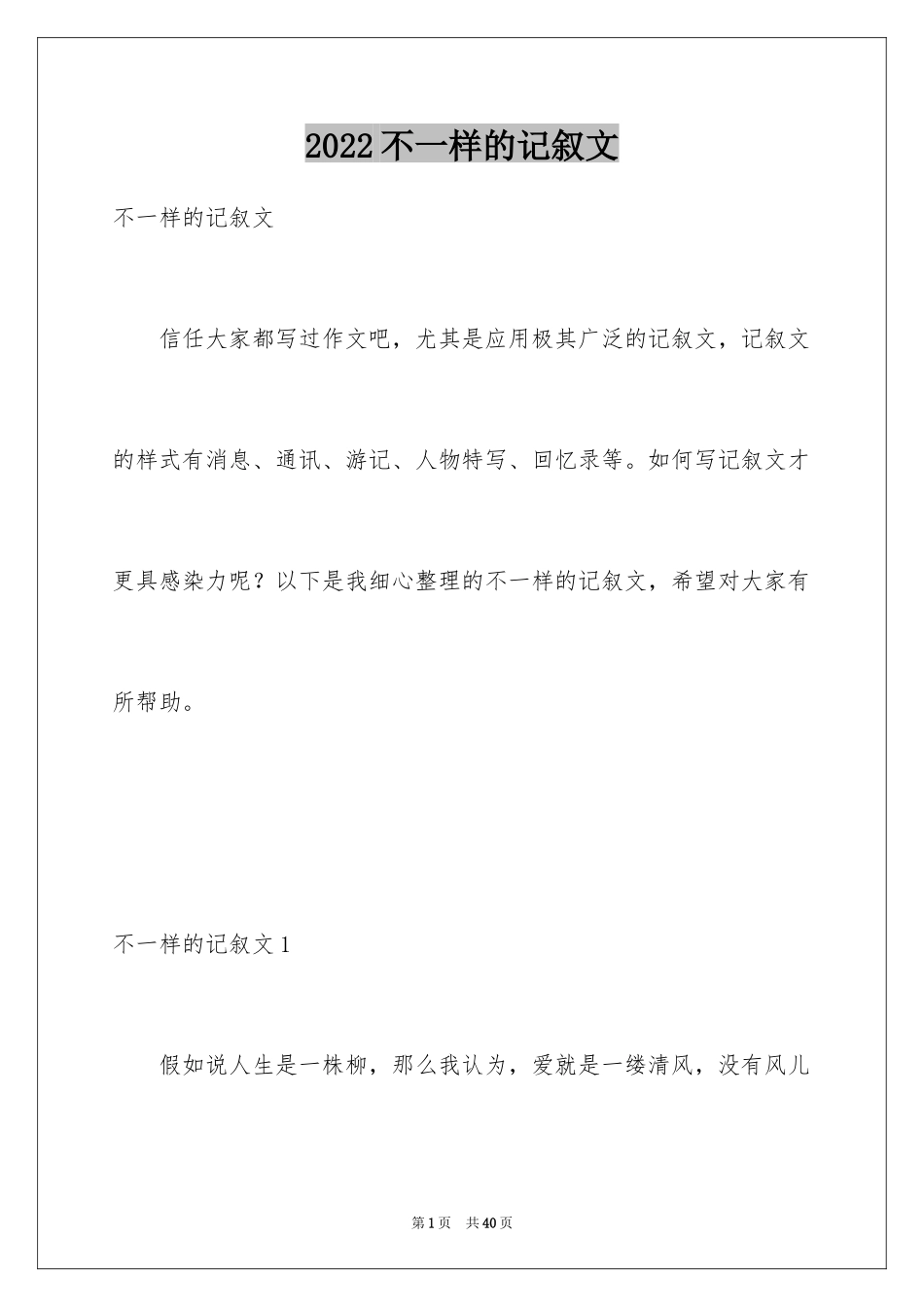 2022不一样的记叙文

不一样的记叙文

信任大家都写过作文吧，尤其是应用极其广泛的记叙文，记叙文的样式有消息、通讯、游记、人物特写、回忆录等。如何写记叙文才更具感染力呢？以下是我细心整理的不一样的记叙文，希望对大家有所帮助。

不一样的记叙文1

假如说人生是一株柳，那么我认为，爱就是一缕清风，没有风儿

第1页　共40页